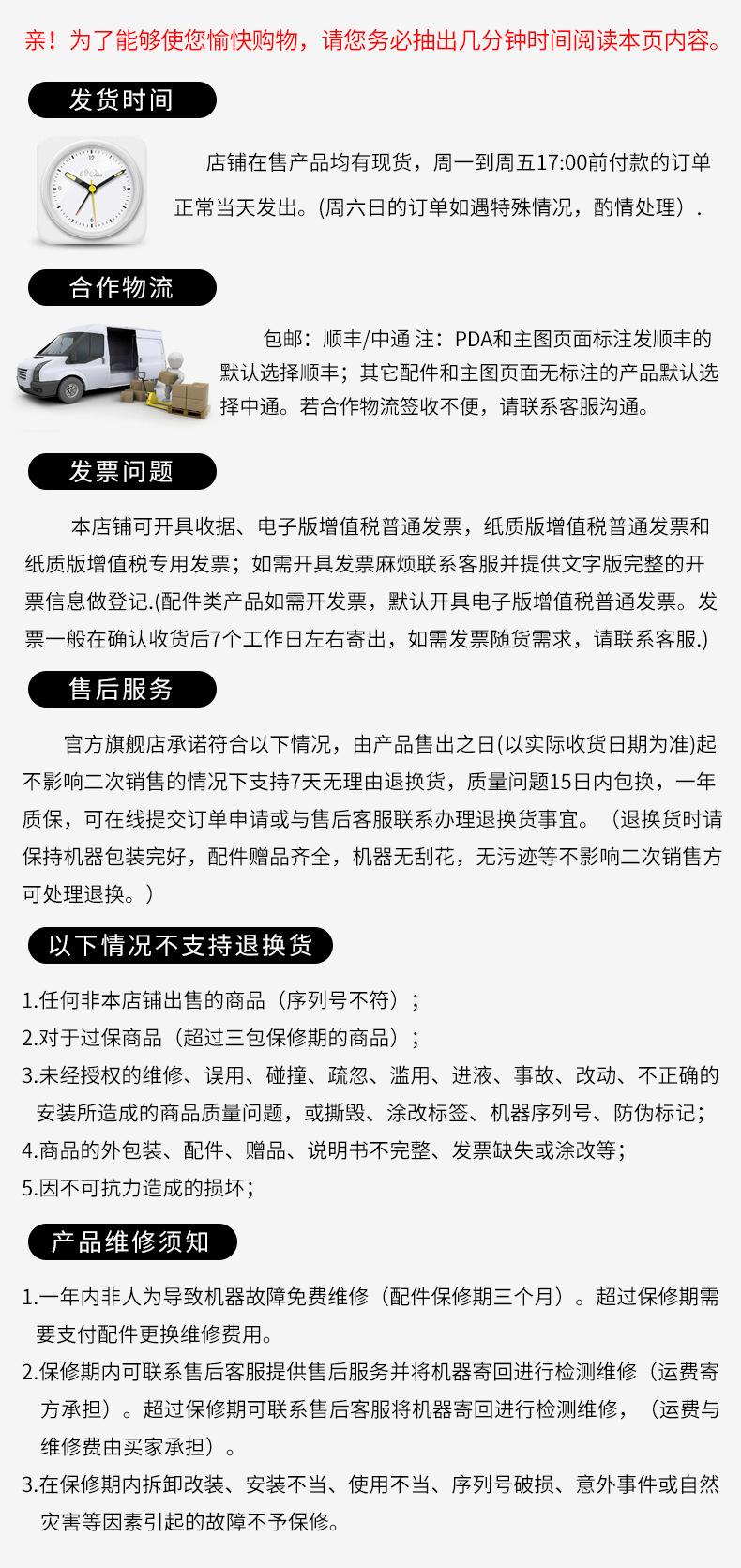 亲！为了能够使您愉快购物，请您务必抽出几分钟时间阅读本页内容。

发货时间

店铺在售产品均有现货，周一到周五17:00前付款的订单正常当天发出。(周六日的订单如遇特殊情况，酌情处理）.

合作物流

包邮：顺丰/中通 注：PDA和主图页面标注发顺丰的默认选择顺丰；其它配件和主图页面无标注的产品默认选择中通。若合作物流签收不便，请联系客服沟通。

发票问题

本店铺可开具收据、电子版增值税普通发票，纸质版增值税普通发票和纸质版增值税专用发票；如需开具发票麻烦联系客服并提供文字版完整的开票信息做登记.(配件类产品如需开发票，默认开具电子版增值税普通发票。发票一般在确认收货后7个工作日左右寄出，如需发票随货需求，请联系客服.)

售后服务

官方旗舰店承诺符合以下情况，由产品售出之日(以实际收货日期为准)起不影响二次销售的情况下支持7天无理由退换货，质量问题15日内包换，一年质保，可在线提交订单申请或与售后客服联系办理退换货事宜。（退换货时请保持机器包装完好，配件赠品齐全，机器无刮花，无污迹等不影响二次销售方可处理退换。）

以下情况不支持退换货

1.任何非本店铺出售的商品（序列号不符）；
2.对于过保商品（超过三包保修期的商品）；
3.未经授权的维修、误用、碰撞、疏忽、滥用、进液、事故、改动、不正确的安装所造成的商品质量问题，或撕毁、涂改标签、机器序列号、防伪标记；
4.商品的外包装、配件、赠品、说明书不完整、发票缺失或涂改等；
5.因不可抗力造成的损坏；

产品维修须知

1.一年内非人为导致机器故障免费维修（配件保修期三个月）。超过保修期需要支付配件更换维修费用。
2.保修期内可联系售后客服提供售后服务并将机器寄回进行检测维修（运费寄方承担）。超过保修期可联系售后客服将机器寄回进行检测维修，（运费与维修费由买家承担）。
3.在保修期内拆卸改装、安装不当、使用不当、序列号破损、意外事件或自然灾害等因素引起的故障不予保修。